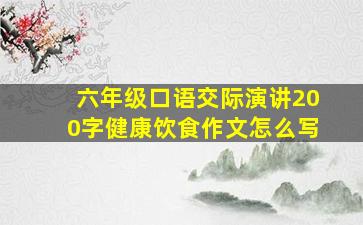 六年级口语交际演讲200字健康饮食作文怎么写